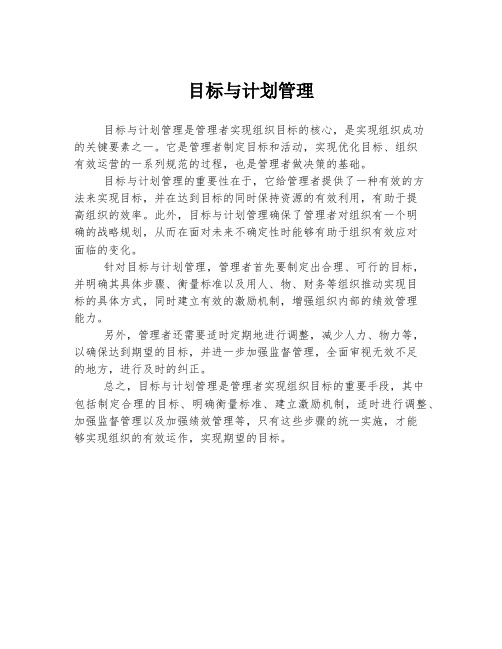 目标与计划管理

目标与计划管理是管理者实现组织目标的核心，是实现组织成功的关键要素之一。它是管理者制定目标和活动，实现优化目标、组织有效运营的一系列规范的过程，也是管理者做决策的基础。

目标与计划管理的重要性在于，它给管理者提供了一种有效的方法来实现目标，并在达到目标的同时保持资源的有效利用，有助于提高组织的效率。此外，目标与计划管理确保了管理者对组织有一个明确的战略规划，从而在面对未来不确定性时能够有助于组织有效应对面临的变化。

针对目标与计划管理，管理者首先要制定出合理、可行的目标，并明确其具体步骤、衡量标准以及用人、物、财务等组织推动实现目标的具体方式，同时建立有效的激励机制，增强组织内部的绩效管理能力。

另外，管理者还需要适时定期地进行调整，减少人力、物力等，以确保达到期望的目标，并进一步加强监督管理，全面审视无效不足的地方，进行及时的纠正。

总之，目标与计划管理是管理者实现组织目标的重要手段，其中包括制定合理的目标、明确衡量标准、建立激励机制，适时进行调整、加强监督管理以及加强绩效管理等，只有这些步骤的统一实施，才能够实现组织的有效运作，实现期望的目标。